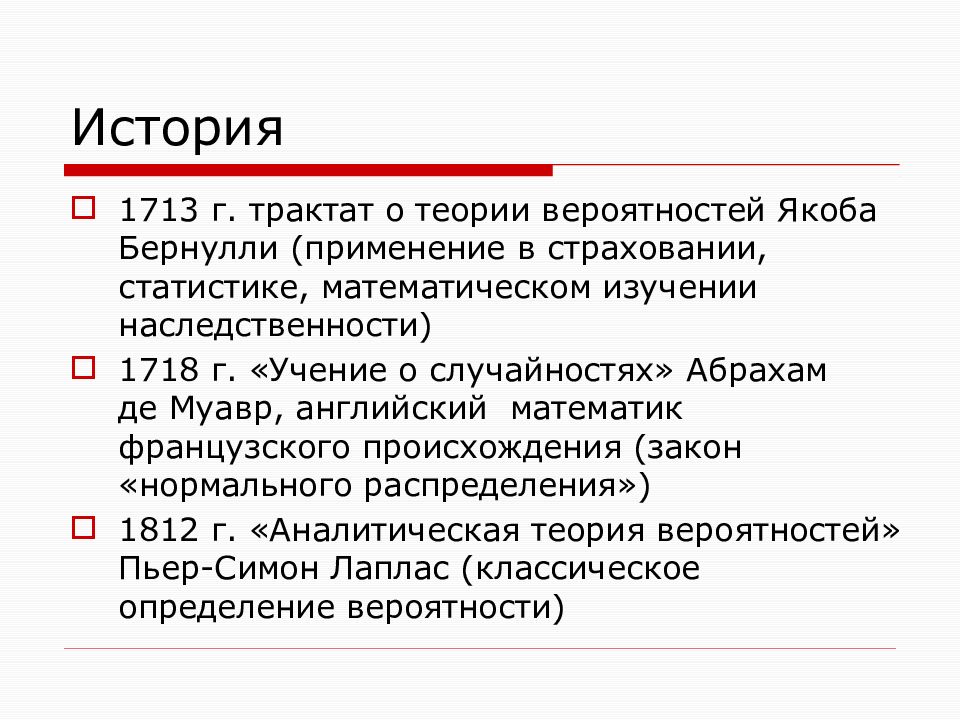 История

1713 г. трактат о теории вероятностей Якоба Бернулли (применение в страховании, статистике, математическом изучении наследственности)

1718 г. «Учение о случайностях» Абрахам де Муавр, английский математик французского происхождения (закон «нормального распределения»)

1812 г. «Аналитическая теория вероятностей» Пьер-Симон Лаплас (классическое определение вероятности)